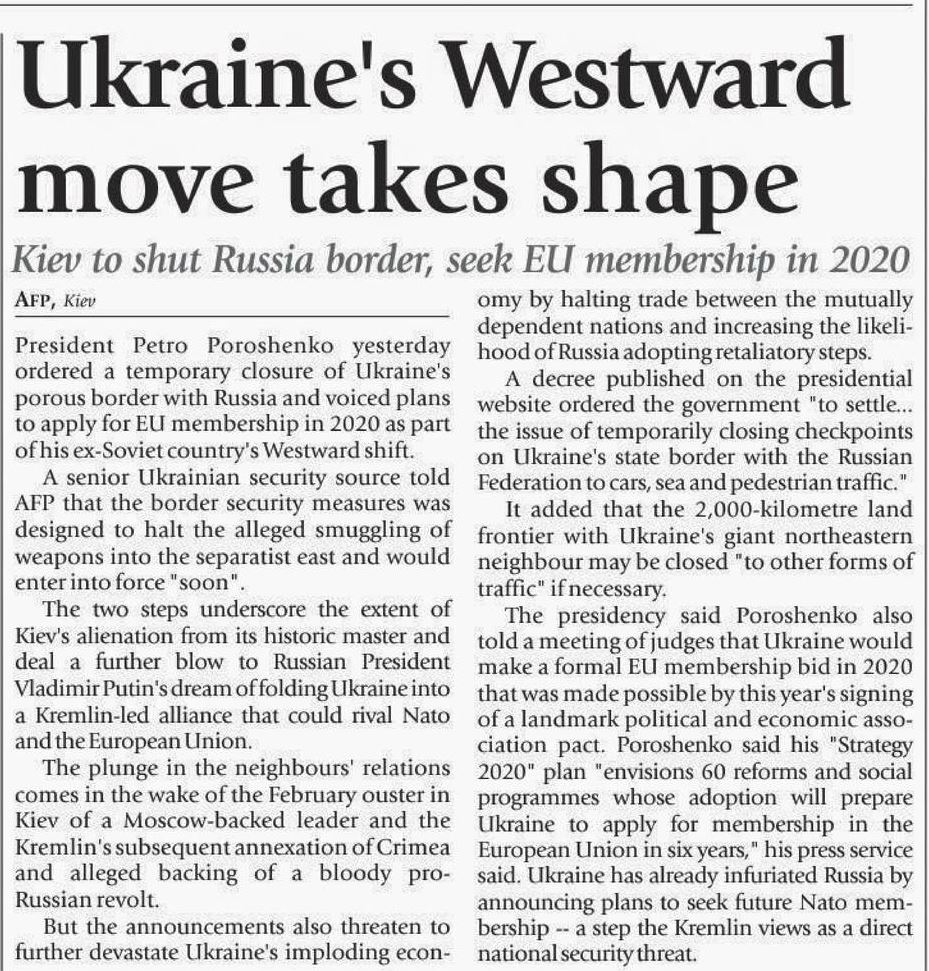 Ukraine's Westward move takes shape

Kiev to shut Russia border, seek EU membership in 2020

AFP, Kiev

President Petro Poroshenko yesterday ordered a temporary closure of Ukraine's porous border with Russia and voiced plans to apply for EU membership in 2020 as part of his ex-Soviet country's Westward shift.

A senior Ukrainian security source told AFP that the border security measures was designed to halt the alleged smuggling of weapons into the separatist east and would enter into force "soon".

The two steps underscore the extent of Kiev's alienation from its historic master and deal a further blow to Russian President Vladimir Putin's dream of folding Ukraine into a Kremlin-led alliance that could rival Nato and the European Union.

The plunge in the neighbours' relations comes in the wake of the February ouster in Kiev of a Moscow-backed leader and the Kremlin's subsequent annexation of Crimea and alleged backing of a bloody pro-Russian revolt.

But the announcements also threaten to further devastate Ukraine's imploding economy by halting trade between the mutually dependent nations and increasing the likelihood of Russia adopting retaliatory steps.

A decree published on the presidential website ordered the government "to settle... the issue of temporarily closing checkpoints on Ukraine's state border with the Russian Federation to cars, sea and pedestrian traffic."

It added that the 2,000-kilometre land frontier with Ukraine's giant northeastern neighbour may be closed "to other forms of traffic" if necessary.

The presidency said Poroshenko also told a meeting of judges that Ukraine would make a formal EU membership bid in 2020 that was made possible by this year's signing of a landmark political and economic association pact. Poroshenko said his "Strategy 2020" plan "envisions 60 reforms and social programmes whose adoption will prepare Ukraine to apply for membership in the European Union in six years," his press service said. Ukraine has already infuriated Russia by announcing plans to seek future Nato membership -- a step the Kremlin views as a direct national security threat.